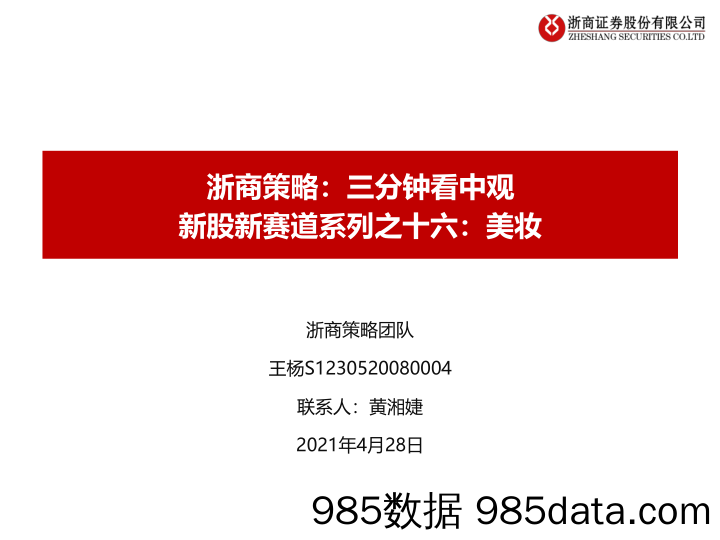 浙商证券股份有限公司
ZHESHANG SECURITIES CO.LTD

浙商策略：三分钟看中观
新股新赛道系列之十六：美妆

浙商策略团队

王杨S1230520080004

联系人：黄湘婕

2021年4月28日

985数据 985data.com